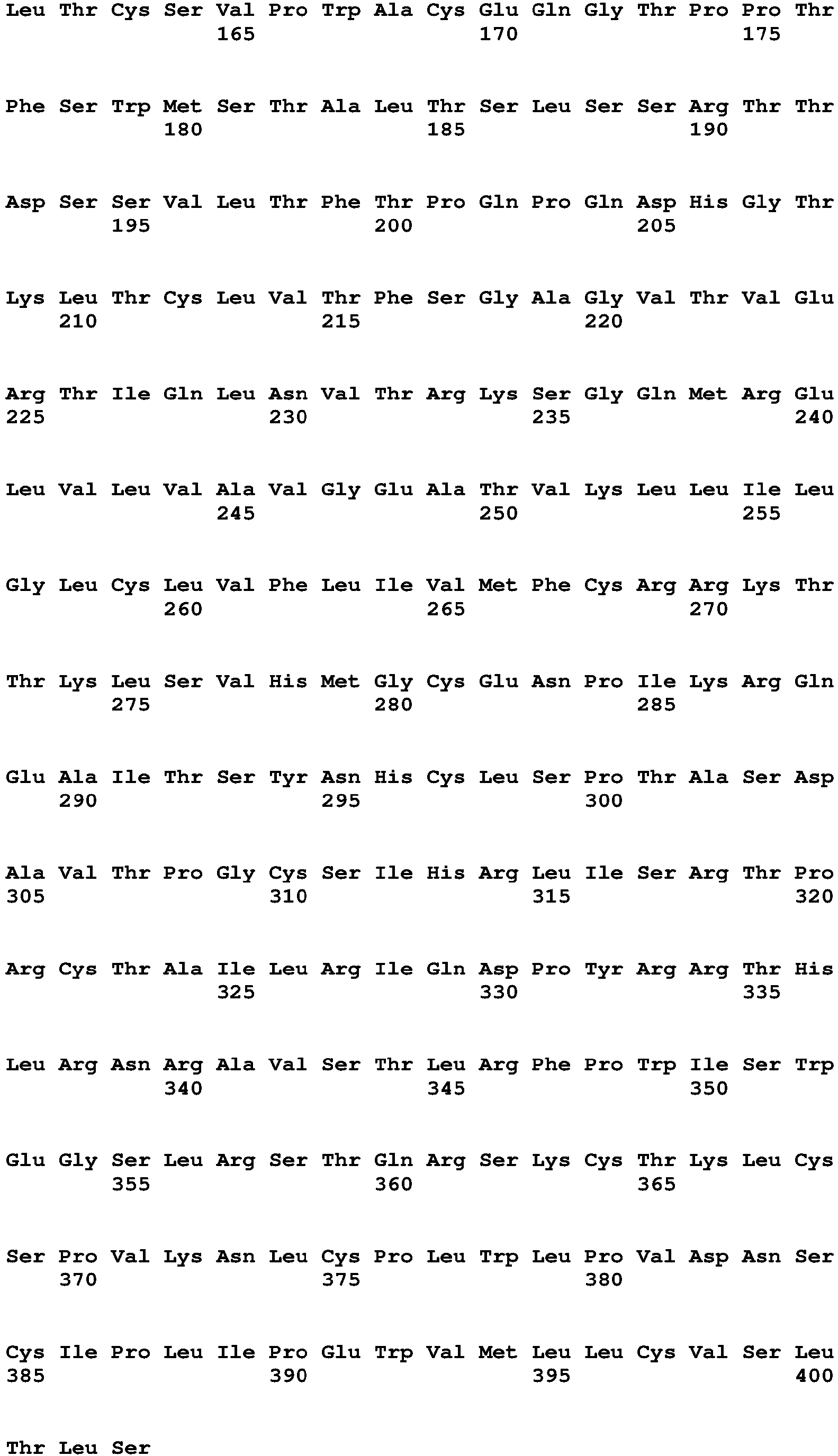 Leu Thr Cys Ser Val Pro Trp Ala Cys Glu Gln Gly Thr Pro Pro Thr
165 170 175

Phe Ser Trp Met Ser Thr Ala Leu Thr Ser Leu Ser Ser Arg Thr Thr
180 185 190

Asp Ser Ser Val Leu Thr Phe Thr Pro Gln Pro Gln Asp His Gly Thr
195 200 205

Lys Leu Thr Cys Leu Val Thr Phe Ser Gly Ala Gly Val Thr Val Glu
210 215 220

Arg Thr Ile Gln Leu Asn Val Thr Arg Lys Ser Gly Gln Met Arg Glu
225 230 235 240

Leu Val Leu Val Ala Val Gly Glu Ala Thr Val Lys Leu Leu Ile Leu
245 250 255

Gly Leu Cys Leu Val Phe Leu Ile Val Met Phe Cys Arg Arg Lys Thr
260 265 270

Thr Lys Leu Ser Val His Met Gly Cys Glu Asn Pro Ile Lys Arg Gln
275 280 285

Glu Ala Ile Thr Ser Tyr Asn His Cys Leu Ser Pro Thr Ala Ser Asp
290 295 300

Ala Val Thr Pro Gly Cys Ser Ile His Arg Leu Ile Ser Arg Thr Pro
305 310 315 320

Arg Cys Thr Ala Ile Leu Arg Ile Gln Asp Pro Tyr Arg Arg Thr His
325 330 335

Leu Arg Asn Arg Ala Val Ser Thr Leu Arg Phe Pro Trp Ile Ser Trp
340 345 350

Glu Gly Ser Leu Arg Ser Thr Gln Arg Ser Lys Cys Thr Lys Leu Cys
355 360 365

Ser Pro Val Lys Asn Leu Cys Pro Leu Trp Leu Pro Val Asp Asn Ser
370 375 380

Cys Ile Pro Leu Ile Pro Glu Trp Val Met Leu Leu Cys Val Ser Leu
385 390 395 400

Thr Leu Ser